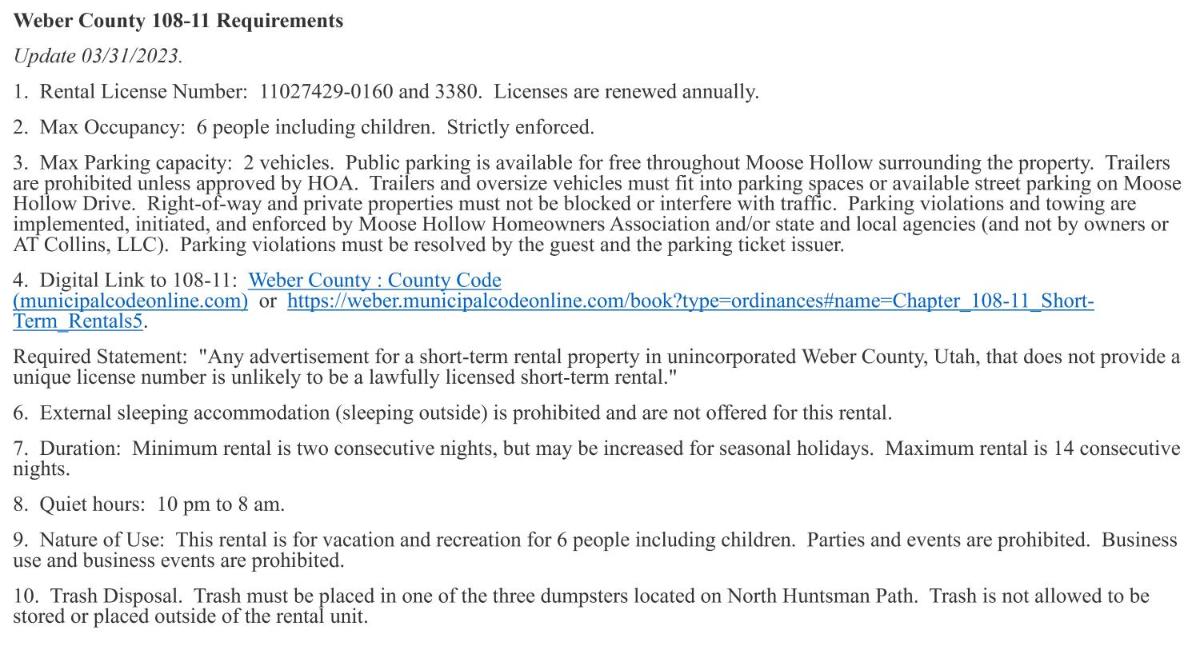 Weber County 108-11 Requirements

Update 03/31/2023.

1. Rental License Number: 11027429-0160 and 3380. Licenses are renewed annually.

2. Max Occupancy: 6 people including children. Strictly enforced.

3. Max Parking capacity: 2 vehicles. Public parking is available for free throughout Moose Hollow surrounding the property. Trailers are prohibited unless approved by HOA. Trailers and oversize vehicles must fit into parking spaces or available street parking on Moose Hollow Drive. Right-of-way and private properties must not be blocked or interfere with traffic. Parking violations and towing are implemented, initiated, and enforced by Moose Hollow Homeowners Association and/or state and local agencies (and not by owners or AT Collins, LLC). Parking violations must be resolved by the guest and the parking ticket issuer.

4. Digital Link to 108-11: Weber County : County Code (municipalcodeonline.com) or https://weber.municipalcodeonline.com/book?type=ordinances#name=Chapter_108-11_Short-Term_Rentals5.

Required Statement: "Any advertisement for a short-term rental property in unincorporated Weber County, Utah, that does not provide a unique license number is unlikely to be a lawfully licensed short-term rental."

6. External sleeping accommodation (sleeping outside) is prohibited and are not offered for this rental.

7. Duration: Minimum rental is two consecutive nights, but may be increased for seasonal holidays. Maximum rental is 14 consecutive nights.

8. Quiet hours: 10 pm to 8 am.

9. Nature of Use: This rental is for vacation and recreation for 6 people including children. Parties and events are prohibited. Business use and business events are prohibited.

10. Trash Disposal. Trash must be placed in one of the three dumpsters located on North Huntsman Path. Trash is not allowed to be stored or placed outside of the rental unit.